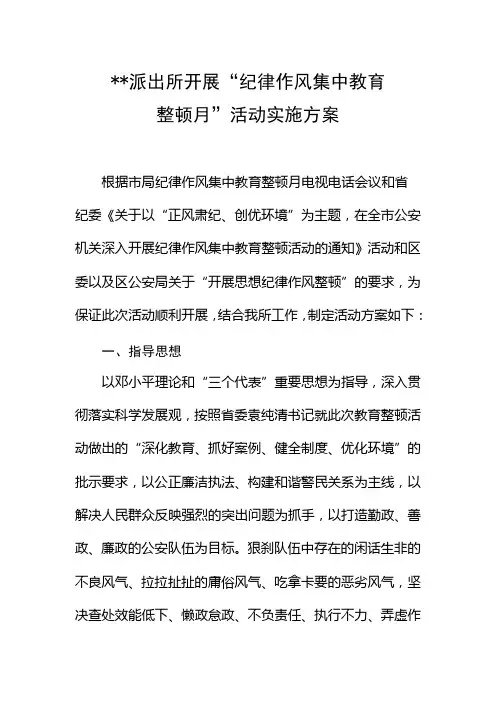 **派出所开展“纪律作风集中教育整顿月”活动实施方案

根据市局纪律作风集中教育整顿月电视电话会议和省纪委《关于以“正风肃纪、创优环境”为主题，在全市公安机关深入开展纪律作风集中教育整顿活动的通知》活动和区委以及区公安局关于“开展思想纪律作风整顿”的要求，为保证此次活动顺利开展，结合我所工作，制定活动方案如下：

一、指导思想

以邓小平理论和“三个代表”重要思想为指导，深入贯彻落实科学发展观，按照省委袁纯清书记就此次教育整顿活动做出的“深化教育、抓好案例、健全制度、优化环境”的批示要求，以公正廉洁执法、构建和谐警民关系为主线，以解决人民群众反映强烈的突出问题为抓手，以打造勤政、善政、廉政的公安队伍为目标。狠刹队伍中存在的闲话生非的不良风气、拉拉扯扯的庸俗风气、吃拿卡要的恶劣风气，坚决查处效能低下、懒政怠政、不负责任、执行不力、弄虚作